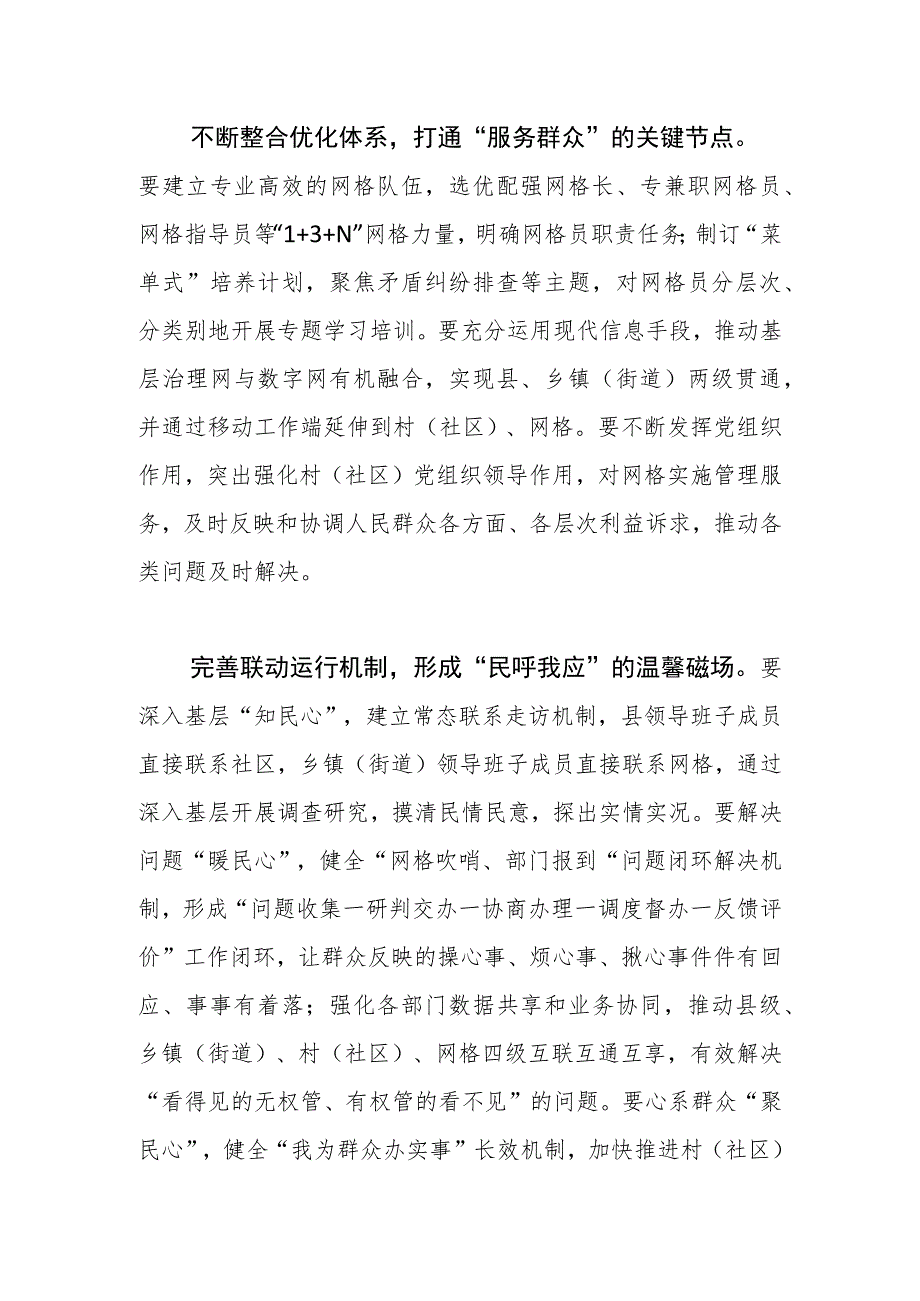 不断整合优化体系，打通“服务群众”的关键节点。要建立专业高效的网格队伍，选优配强网格长、专兼职网格员、网格指导员等“1+3+N”网格力量，明确网格员职责任务；制订“菜单式”培养计划，聚焦矛盾纠纷排查等主题，对网格员分层次、分类别地开展专题学习培训。要充分运用现代信息手段，推动基层治理网与数字网有机融合，实现县、乡镇（街道）两级贯通，并通过移动工作端延伸到村（社区）、网格。要不断发挥党组织作用，突出强化村（社区）党组织领导作用，对网格实施管理服务，及时反映和协调人民群众各方面、各层次利益诉求，推动各类问题及时解决。

完善联动运行机制，形成“民呼我应”的温馨磁场。要深入基层“知民心”，建立常态联系走访机制，县领导班子成员直接联系社区，乡镇（街道）领导班子成员直接联系网格，通过深入基层开展调查研究，摸清民情民意，探出实情实况。要解决问题“暖民心”，健全“网格吹哨、部门报到“问题闭环解决机制，形成“问题收集一研判交办一协商办理一调度督办一反馈评价”工作闭环，让群众反映的操心事、烦心事、揪心事件件有回应、事事有着落；强化各部门数据共享和业务协同，推动县级、乡镇（街道）、村（社区）、网格四级互联互通互享，有效解决“看得见的无权管、有权管的看不见”的问题。要心系群众“聚民心”，健全“我为群众办实事”长效机制，加快推进村（社区）